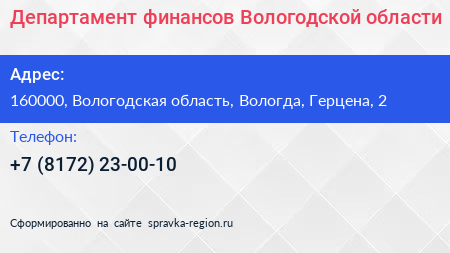 Департамент финансов Вологодской области

Адрес:

160000, Вологодская область, Вологда, Герцена, 2

Телефон:

+7 (8172) 23-00-10

Сформированно на сайте spravka-region.ru